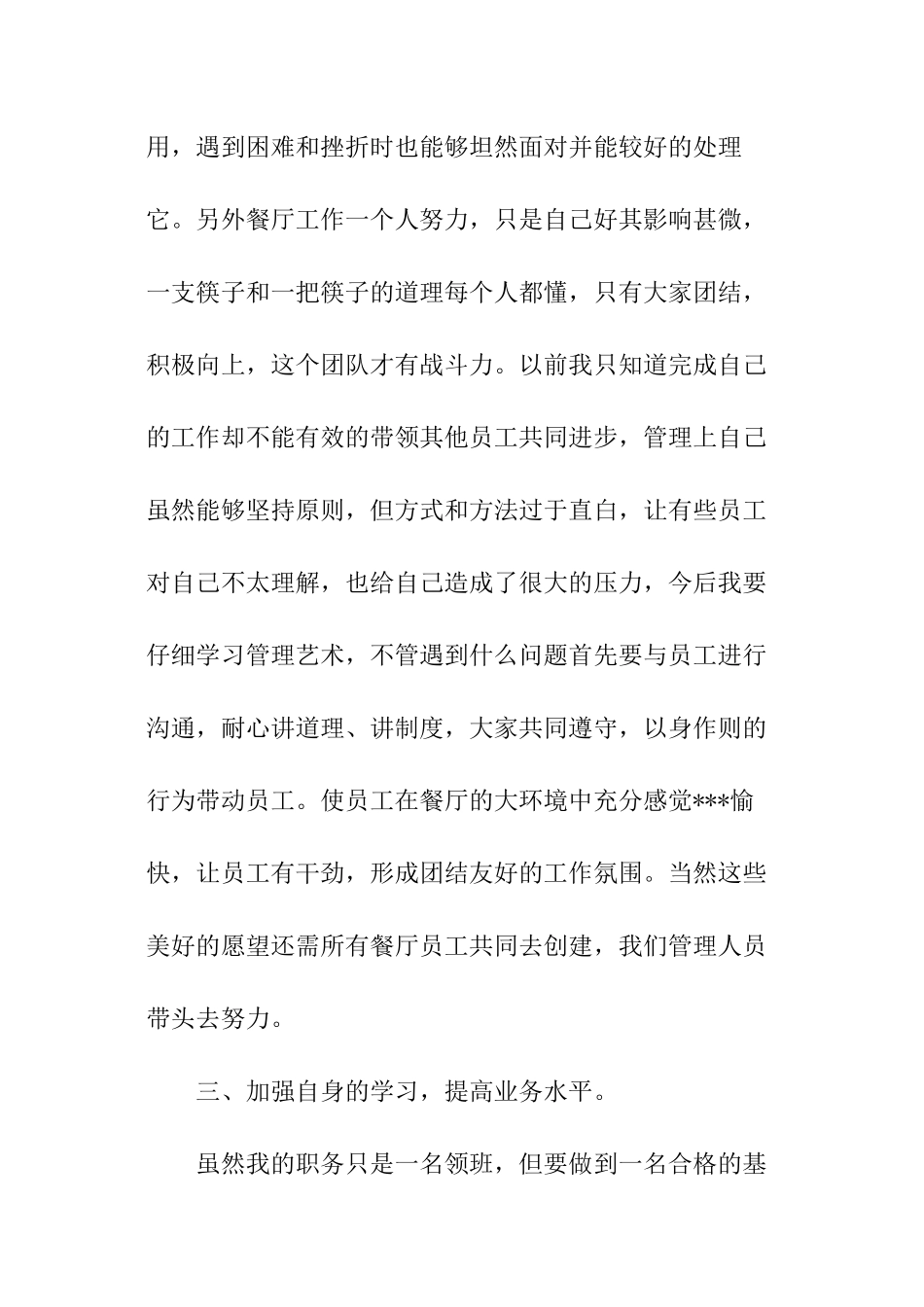 用，遇到困难和挫折时也能够坦然面对并能较好的处理它。另外餐厅工作一个人努力，只是自己好其影响甚微，一支筷子和一把筷子的道理每个人都懂，只有大家团结，积极向上，这个团队才有战斗力。以前我只知道完成自己的工作却不能有效的带领其他员工共同进步，管理上自己虽然能够坚持原则，但方式和方法过于直白，让有些员工对自己不太理解，也给自己造成了很大的压力，今后我要仔细学习管理艺术，不管遇到什么问题首先要与员工进行沟通，耐心讲道理、讲制度，大家共同遵守，以身作则的行为带动员工。使员工在餐厅的大环境中充分感觉***愉快，让员工有干劲，形成团结友好的工作氛围。当然这些美好的愿望还需所有餐厅员工共同去创建，我们管理人员带头去努力。

三、加强自身的学习，提高业务水平。

虽然我的职务只是一名领班，但要做到一名合格的基